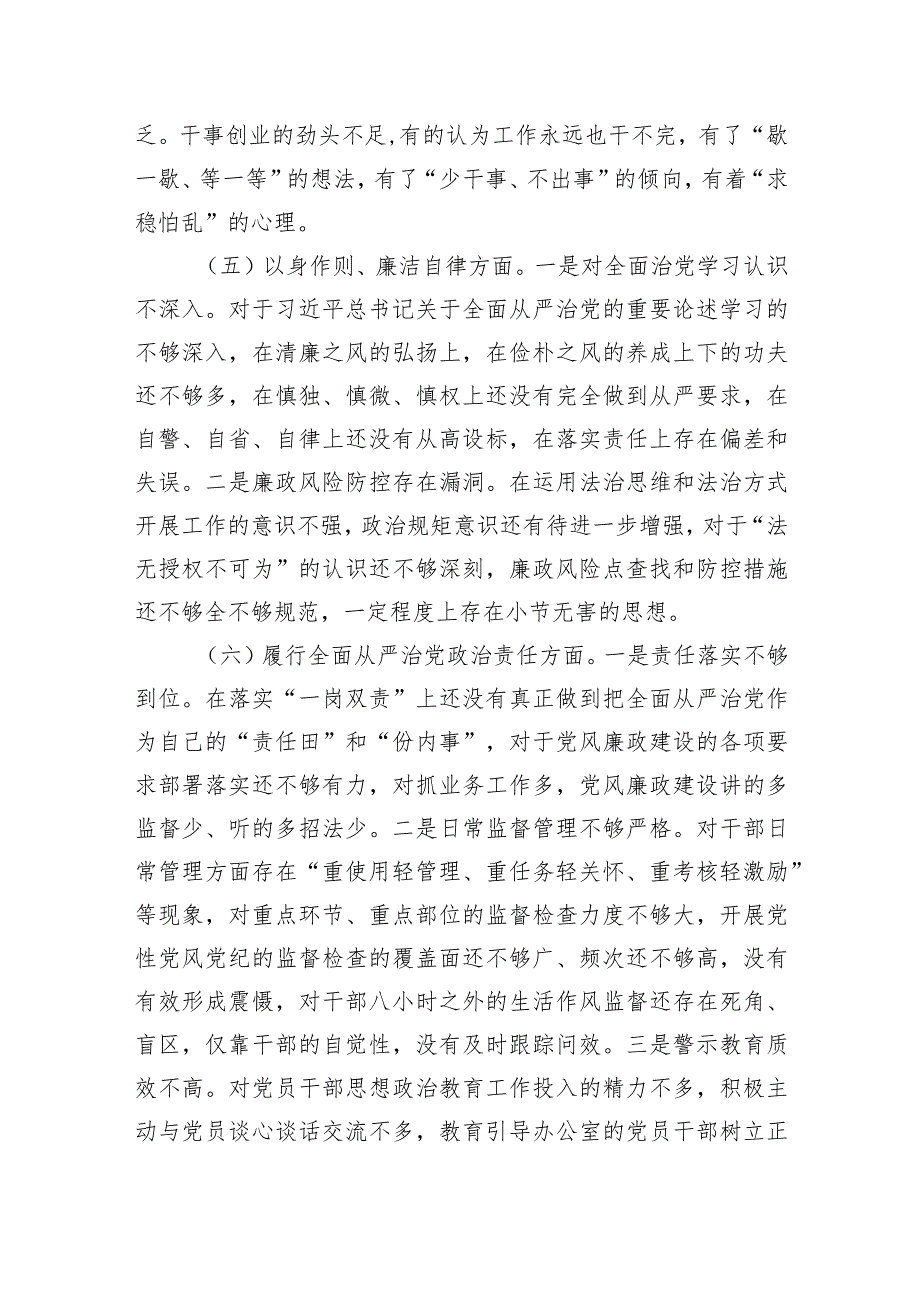 乏。干事创业的劲头不足，有的认为工作永远也干不完，有了“歇一歇、等一等”的想法，有了“少干事、不出事”的倾向，有着“求稳怕乱”的心理。

（五）以身作则、廉洁自律方面。一是对全面治党学习认识不深入。对于习近平总书记关于全面从严治党的重要论述学习的不够深入，在清廉之风的弘扬上，在俭朴之风的养成上下的功夫还不够多，在慎独、慎微、慎权上还没有完全做到从严要求，在自警、自省、自律上还没有从高设标，在落实责任上存在偏差和失误。二是廉政风险防控存在漏洞。在运用法治思维和法治方式开展工作的意识不强，政治规矩意识还有待进一步增强，对于“法无授权不可为”的认识还不够深刻，廉政风险点查找和防控措施还不够全不够规范，一定程度上存在小节无害的思想。

（六）履行全面从严治党政治责任方面。一是责任落实不够到位。在落实“一岗双责”上还没有真正做到把全面从严治党作为自己的“责任田”和“份内事”，对于党风廉政建设的各项要求部署落实还不够有力，对抓业务工作多，党风廉政建设讲的多监督少、听的多招法少。二是日常监督管理不够严格。对干部日常管理方面存在“重使用轻管理、重任务轻关怀、重考核轻激励”等现象，对重点环节、重点部位的监督检查力度不够大，开展党性党风党纪的监督检查的覆盖面还不够广、频次还不够高，没有有效形成震慑，对干部八小时之外的生活作风监督还存在死角、盲区，仅靠干部的自觉性，没有及时跟踪问效。三是警示教育质效不高。对党员干部思想政治教育工作投入的精力不多，积极主动与党员谈心谈话交流不多，教育引导办公室的党员干部树立正